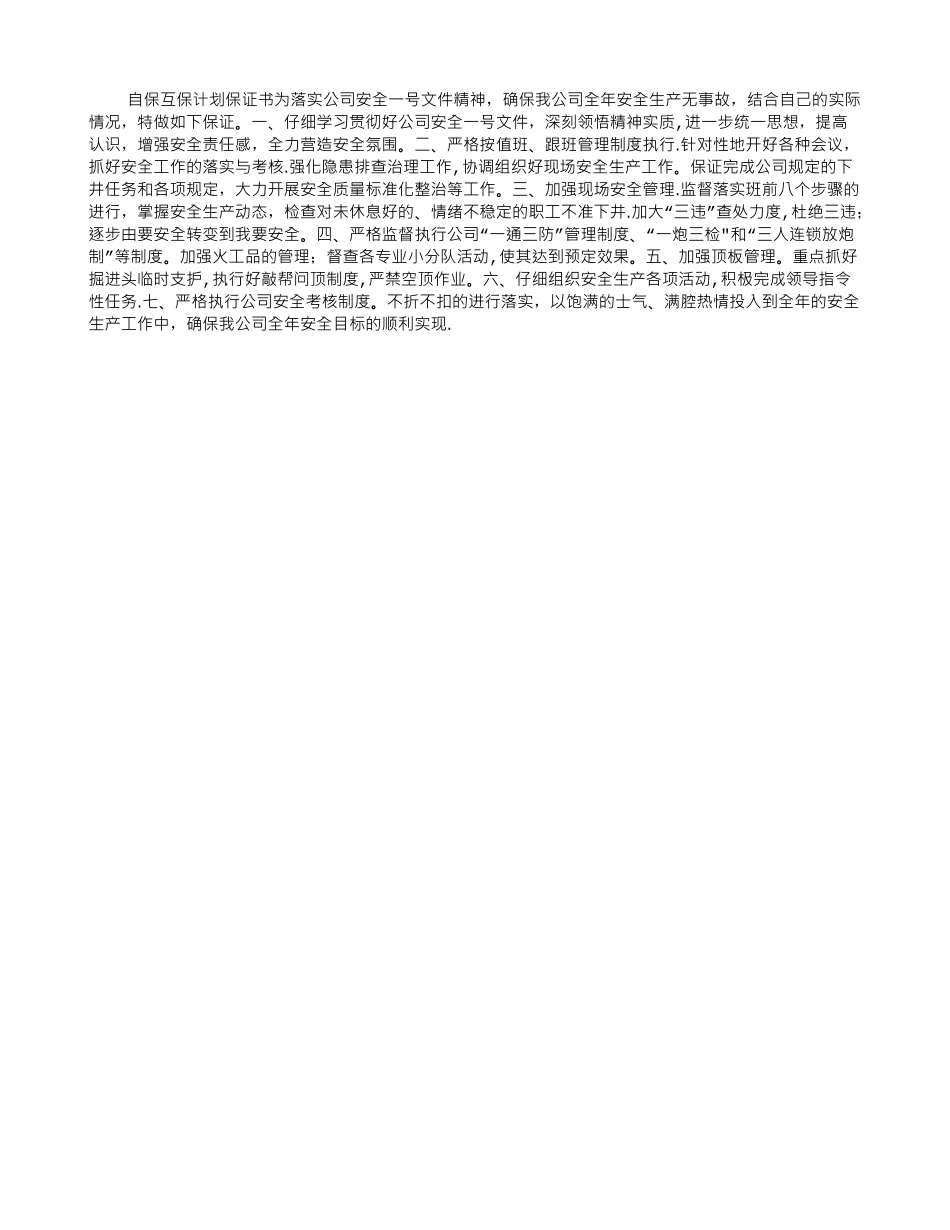 自保互保计划保证书为落实公司安全一号文件精神，确保我公司全年安全生产无事故，结合自己的实际情况，特做如下保证。一、仔细学习贯彻好公司安全一号文件，深刻领悟精神实质，进一步统一思想，提高认识，增强安全责任感，全力营造安全氛围。二、严格按值班、跟班管理制度执行.针对性地开好各种会议，抓好安全工作的落实与考核.强化隐患排查治理工作，协调组织好现场安全生产工作。保证完成公司规定的下井任务和各项规定，大力开展安全质量标准化整治等工作。三、加强现场安全管理.监督落实班前八个步骤的进行，掌握安全生产动态，检查对未休息好的、情绪不稳定的职工不准下井.加大“三违”查处力度，杜绝三违；逐步由要安全转变到我要安全。四、严格监督执行公司“一通三防”管理制度、“一炮三检"和“三人连锁放炮制”等制度。加强火工品的管理；督查各专业小分队活动，使其达到预定效果。五、加强顶板管理。重点抓好掘进头临时支护，执行好敲帮问顶制度，严禁空顶作业。六、仔细组织安全生产各项活动，积极完成领导指令性任务.七、严格执行公司安全考核制度。不折不扣的进行落实，以饱满的士气、满腔热情投入到全年的安全生产工作中，确保我公司全年安全目标的顺利实现.